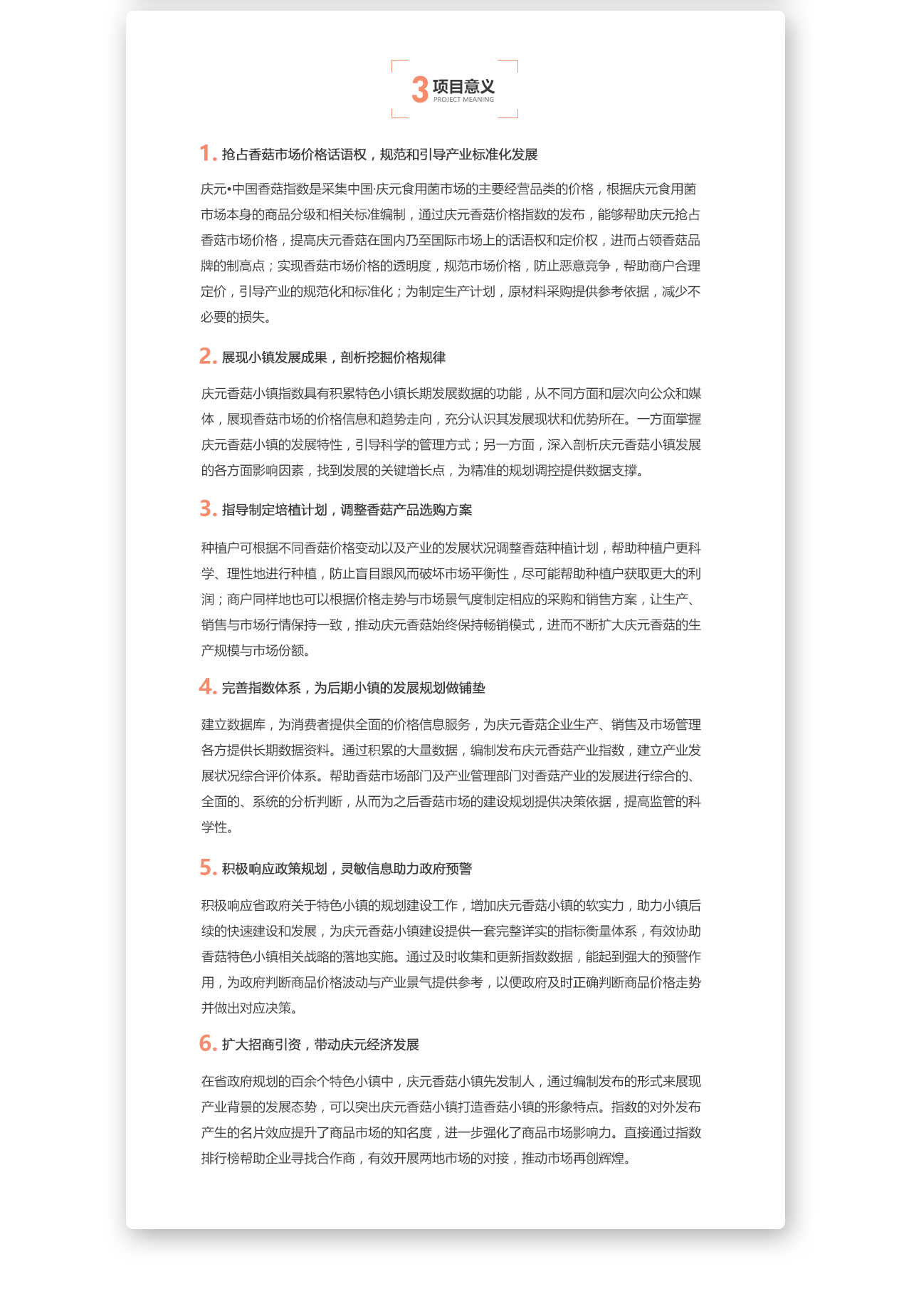 3 项目意义
PROJECT MEANING

1. 抢占香菇市场价格话语权，规范和引导产业标准化发展

庆元•中国香菇指数是采集中国·庆元食用菌市场的主要经营品类的价格，根据庆元食用菌市场本身的商品分级和相关标准编制，通过庆元香菇价格指数的发布，能够帮助庆元抢占香菇市场价格，提高庆元香菇在国内乃至国际市场上的话语权和定价权，进而占领香菇品牌的制高点；实现香菇市场价格的透明度，规范市场价格，防止恶意竞争，帮助商户合理定价，引导产业的规范化和标准化；为制定生产计划，原材料采购提供参考依据，减少不必要的损失。

2. 展现小镇发展成果，剖析挖掘价格规律

庆元香菇小镇指数具有积累特色小镇长期发展数据的功能，从不同方面和层次向公众和媒体，展现香菇市场的价格信息和趋势走向，充分认识其发展现状和优势所在。一方面掌握庆元香菇小镇的发展特性，引导科学的管理方式；另一方面，深入剖析庆元香菇小镇发展的各方面影响因素，找到发展的关键增长点，为精准的规划调控提供数据支撑。

3. 指导制定培植计划，调整香菇产品选购方案

种植户可根据不同香菇价格变动以及产业的发展状况调整香菇种植计划，帮助种植户更科学、理性地进行种植，防止盲目跟风而破坏市场平衡性，尽可能帮助种植户获取更大的利润；商户同样地也可以根据价格走势与市场景气度制定相应的采购和销售方案，让生产、销售与市场行情保持一致，推动庆元香菇始终保持畅销模式，进而不断扩大庆元香菇的生产规模与市场份额。

4. 完善指数体系，为后期小镇的发展规划做铺垫

建立数据库，为消费者提供全面的价格信息服务，为庆元香菇企业生产、销售及市场管理各方提供长期数据资料。通过积累的大量数据，编制发布庆元香菇产业指数，建立产业发展状况综合评价体系。帮助香菇市场部门及产业管理部门对香菇产业的发展进行综合的、全面的、系统的分析判断，从而为之后香菇市场的建设规划提供决策依据，提高监管的科学性。

5. 积极响应政策规划，灵敏信息助力政府预警

积极响应省政府关于特色小镇的规划建设工作，增加庆元香菇小镇的软实力，助力小镇后续的快速建设和发展，为庆元香菇小镇建设提供一套完整详实的指标衡量体系，有效协助香菇特色小镇相关战略的落地实施。通过及时收集和更新指数数据，能起到强大的预警作用，为政府判断商品价格波动与产业景气提供参考，以便政府及时正确判断商品价格走势并做出对应决策。

6. 扩大招商引资，带动庆元经济发展

在省政府规划的百余个特色小镇中，庆元香菇小镇先发制人，通过编制发布的形式来展现产业背景的发展态势，可以突出庆元香菇小镇打造香菇小镇的形象特点。指数的对外发布产生的名片效应提升了商品市场的知名度，进一步强化了商品市场影响力。直接通过指数排行榜帮助企业寻找合作商，有效开展两地市场的对接，推动市场再创辉煌。